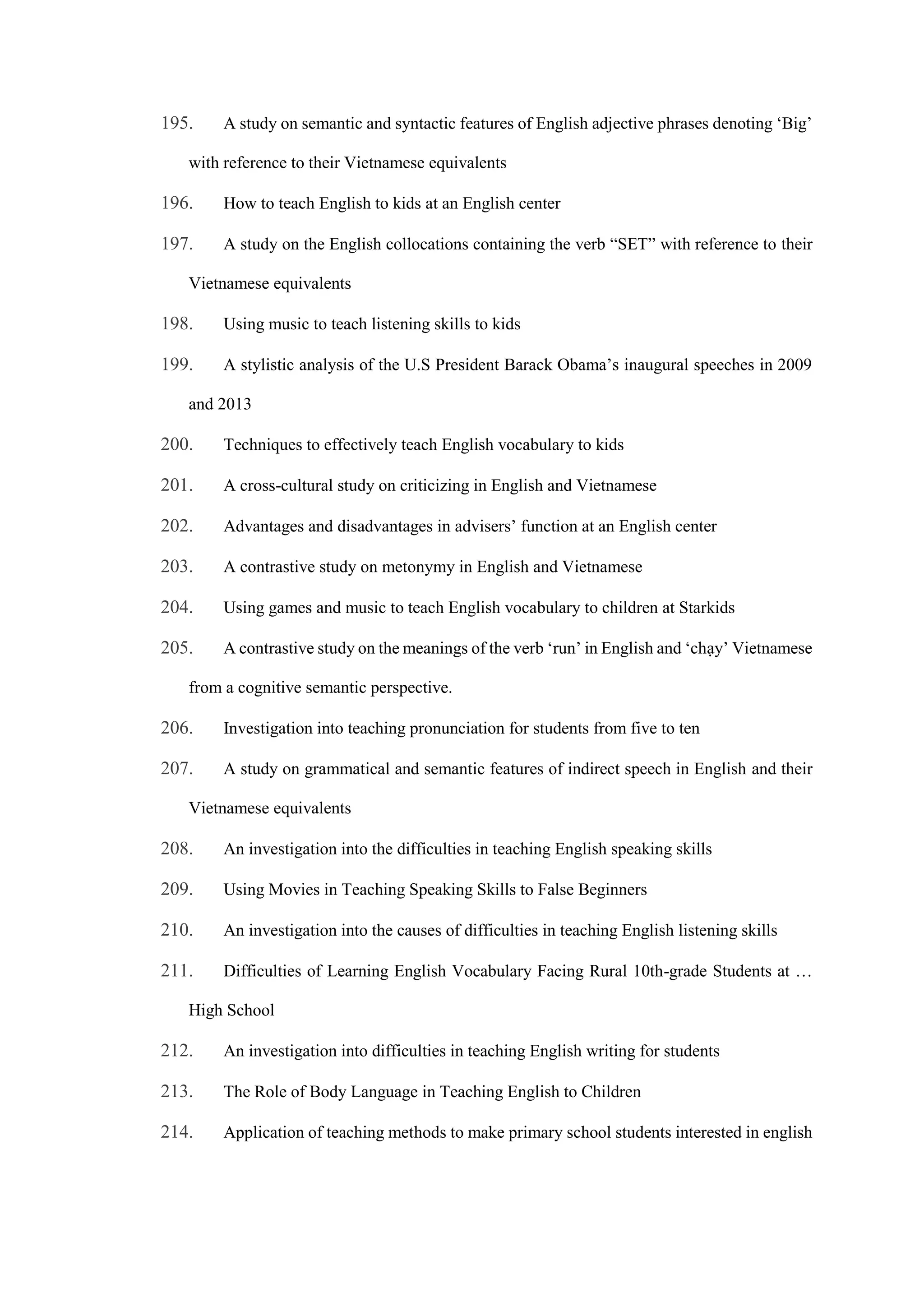 195. A study on semantic and syntactic features of English adjective phrases denoting ‘Big’ with reference to their Vietnamese equivalents

196. How to teach English to kids at an English center

197. A study on the English collocations containing the verb “SET” with reference to their Vietnamese equivalents

198. Using music to teach listening skills to kids

199. A stylistic analysis of the U.S President Barack Obama’s inaugural speeches in 2009 and 2013

200. Techniques to effectively teach English vocabulary to kids

201. A cross-cultural study on criticizing in English and Vietnamese

202. Advantages and disadvantages in advisers’ function at an English center

203. A contrastive study on metonymy in English and Vietnamese

204. Using games and music to teach English vocabulary to children at Starkids

205. A contrastive study on the meanings of the verb ‘run’ in English and ‘chạy’ Vietnamese from a cognitive semantic perspective.

206. Investigation into teaching pronunciation for students from five to ten

207. A study on grammatical and semantic features of indirect speech in English and their Vietnamese equivalents

208. An investigation into the difficulties in teaching English speaking skills

209. Using Movies in Teaching Speaking Skills to False Beginners

210. An investigation into the causes of difficulties in teaching English listening skills

211. Difficulties of Learning English Vocabulary Facing Rural 10th-grade Students at … High School

212. An investigation into difficulties in teaching English writing for students

213. The Role of Body Language in Teaching English to Children

214. Application of teaching methods to make primary school students interested in english